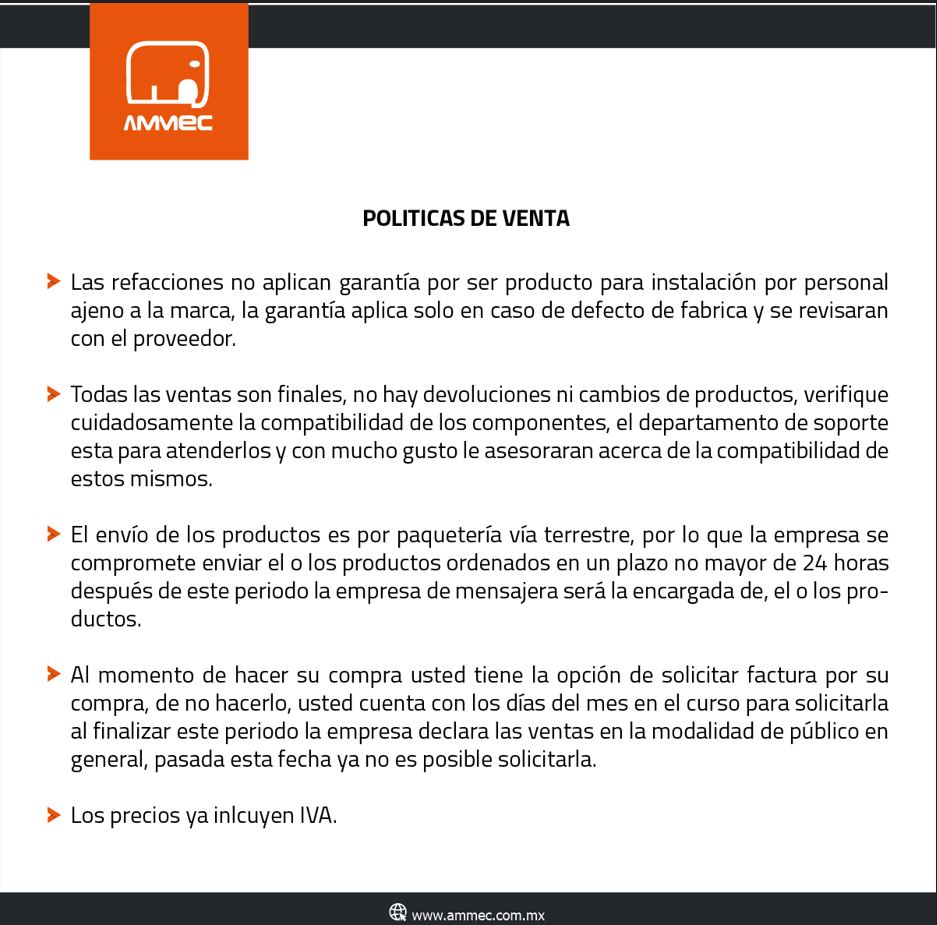 AMMEC

POLITICAS DE VENTA

Las refacciones no aplican garantía por ser producto para instalación por personal ajeno a la marca, la garantía aplica solo en caso de defecto de fabrica y se revisaran con el proveedor.

Todas las ventas son finales, no hay devoluciones ni cambios de productos, verifique cuidadosamente la compatibilidad de los componentes, el departamento de soporte esta para atenderlos y con mucho gusto le asesoraran acerca de la compatibilidad de estos mismos.

El envío de los productos es por paquetería vía terrestre, por lo que la empresa se compromete enviar el o los productos ordenados en un plazo no mayor de 24 horas después de este periodo la empresa de mensajera será la encargada de, el o los productos.

Al momento de hacer su compra usted tiene la opción de solicitar factura por su compra, de no hacerlo, usted cuenta con los días del mes en el curso para solicitarla al finalizar este periodo la empresa declara las ventas en la modalidad de público en general, pasada esta fecha ya no es posible solicitarla.

Los precios ya inlcuyen IVA.

www.ammec.com.mx